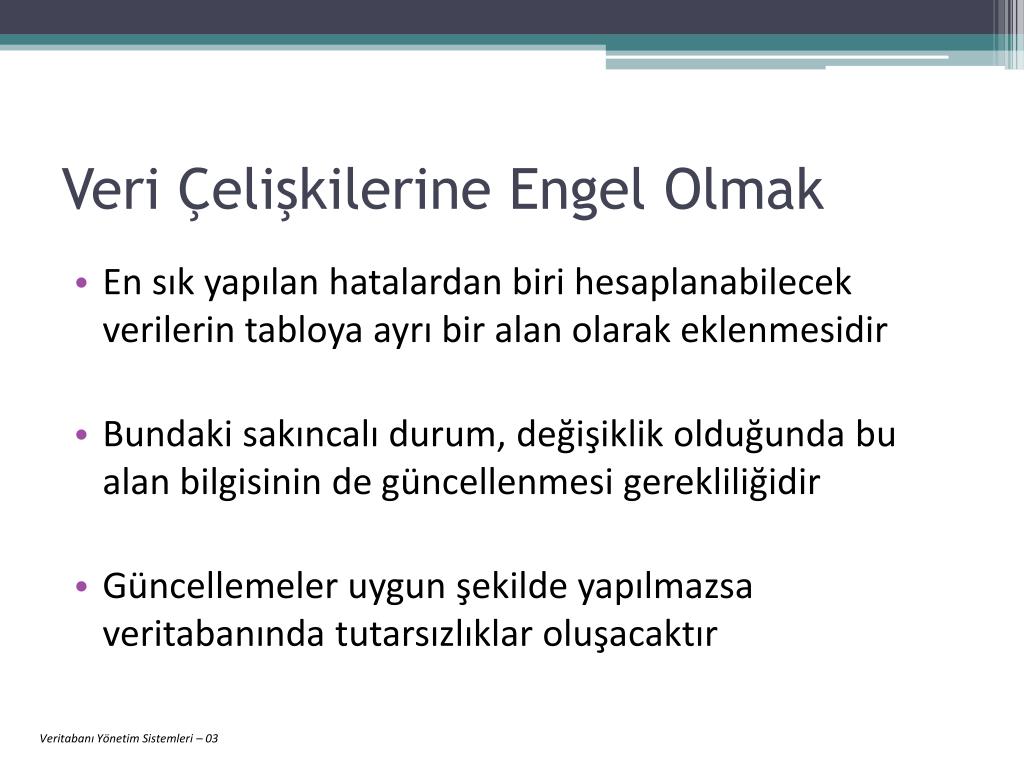 Veri Çelişkilerine Engel Olmak

• En sık yapılan hatalardan biri hesaplanabilecek verilerin tabloya ayrı bir alan olarak eklenmesidir

• Bundaki sakıncalı durum, değişiklik olduğunda bu alan bilgisinin de güncellenmesi gerekliliğidir

• Güncellemeler uygun şekilde yapılmazsa veritabanında tutarsızlıklar oluşacaktır

Veritabanı Yönetim Sistemleri – 03